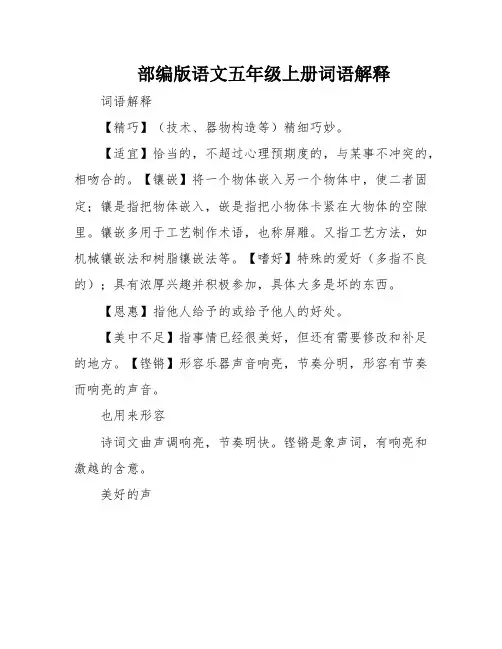 部编版语文五年级上册词语解释

词语解释

【精巧】（技术、器物构造等）精细巧妙。

【适宜】恰当的，不超过心理预期度的，与某事不冲突的，相吻合的。【镶嵌】将一个物体嵌入另一个物体中，使二者固定；镶是指把物体嵌入，嵌是指把小物体卡紧在大物体的空隙里。镶嵌多用于工艺制作术语，也称屏雕。又指工艺方法，如机械镶嵌法和树脂镶嵌法等。【嗜好】特殊的爱好（多指不良的）；具有浓厚兴趣并积极参加，具体大多是坏的东西。

【恩惠】指他人给予的或给予他人的好处。

【美中不足】指事情已经很美好，但还有需要修改和补足的地方。【铿锵】形容乐器声音响亮，节奏分明，形容有节奏而响亮的声音。

也用来形容

诗词文曲声调响亮，节奏明快。铿锵是象声词，有响亮和激越的含意。

美好的声